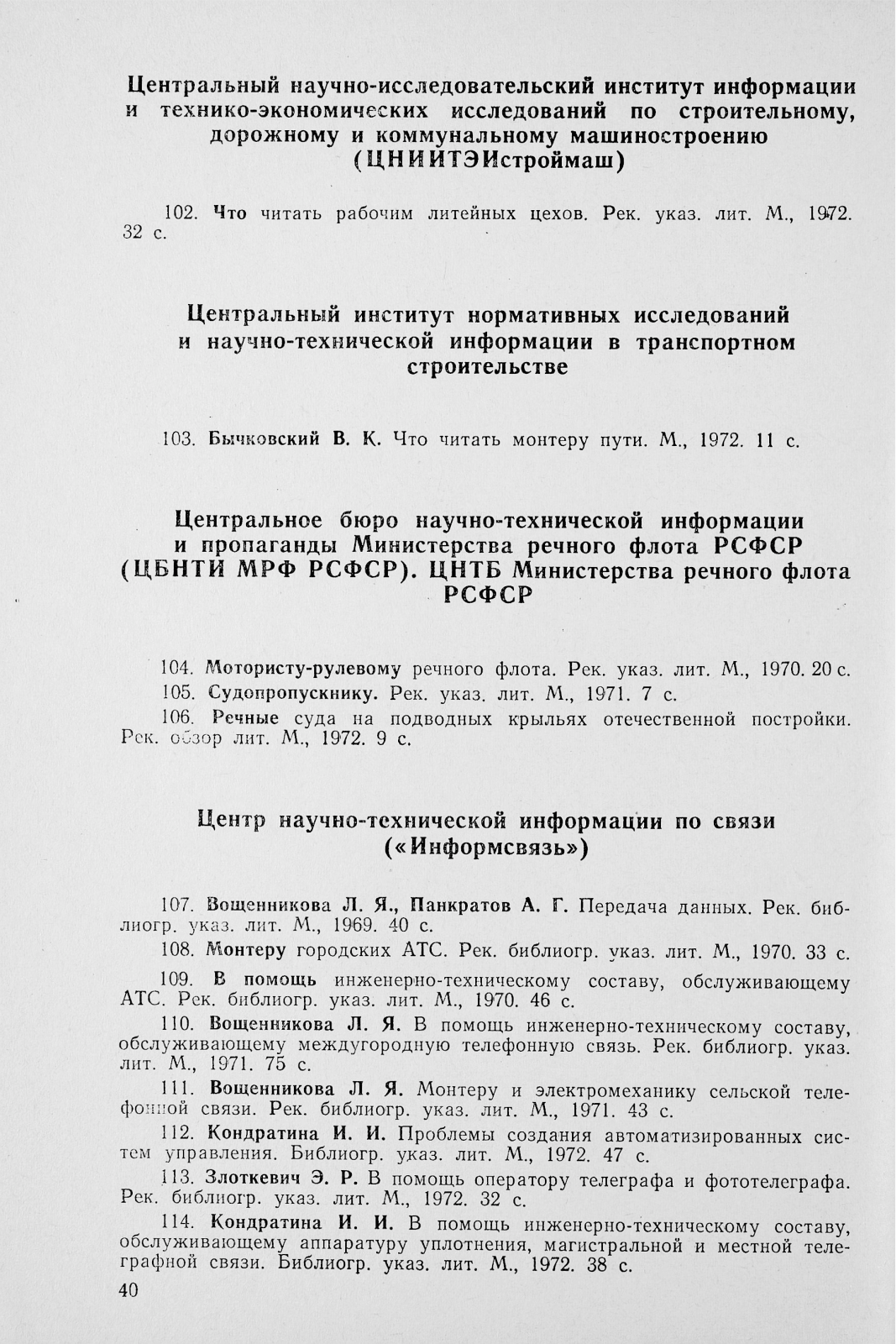 Центральный научно-исследовательский институт информации и технико-экономических исследований по строительному, дорожному и коммунальному машиностроению (ЦНИИТЭИстроймаш)

102. Что читать рабочим литейных цехов. Рек. указ. лит. М., 1972. 32 с.

Центральный институт нормативных исследований и научно-технической информации в транспортном строительстве

103. Бычковский В. К. Что читать монтеру пути. М., 1972. 11 с.

Центральное бюро научно-технической информации и пропаганды Министерства речного флота РСФСР (ЦБНТИ МРФ РСФСР). ЦНТБ Министерства речного флота РСФСР

104. Мотористу-рулевому речного флота. Рек. указ. лит. М., 1970. 20 с.

105. Судопропускнику. Рек. указ. лит. М., 1971. 7 с.

106. Речные суда на подводных крыльях отечественной постройки. Рек. обзор лит. М., 1972. 9 с.

Центр научно-технической информации по связи («Информсвязь»)

107. Вощенникова Л. Я., Панкратов А. Г. Передача данных. Рек. библиогр. указ. лит. М., 1969. 40 с.

108. Монтеру городских АТС. Рек. библиогр. указ. лит. М., 1970. 33 с.

109. В помощь инженерно-техническому составу, обслуживающему АТС. Рек. библиогр. указ. лит. М., 1970. 46 с.

110. Вощенникова Л. Я. В помощь инженерно-техническому составу, обслуживающему междугородную телефонную связь. Рек. библиогр. указ. лит. М., 1971. 75 с.

111. Вощенникова Л. Я. Монтеру и электромеханику сельской телефонной связи. Рек. библиогр. указ. лит. М., 1971. 43 с.

112. Кондратина И. И. Проблемы создания автоматизированных систем управления. Библиогр. указ. лит. М., 1972. 47 с.

113. Злоткевич Э. Р. В помощь оператору телеграфа и фототелеграфа. Рек. библиогр. указ. лит. М., 1972. 32 с.

114. Кондратина И. И. В помощь инженерно-техническому составу, обслуживающему аппаратуру уплотнения, магистральной и местной телеграфной связи. Библиогр. указ. лит. М., 1972. 38 с.

40